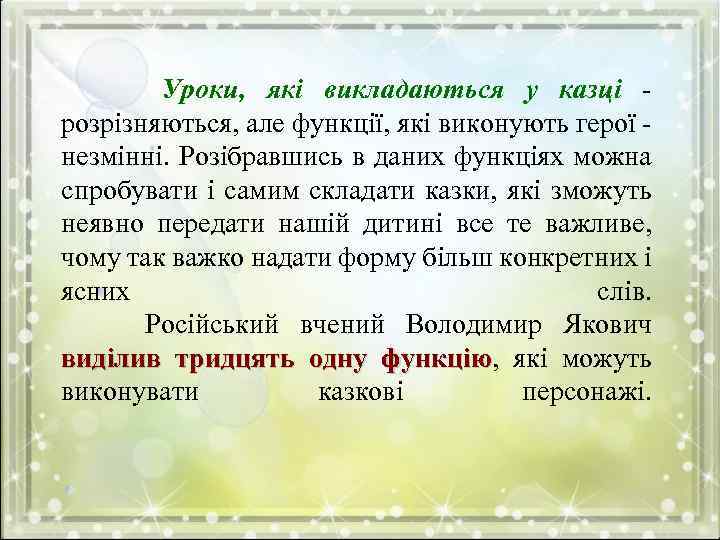 Уроки, які викладаються у казці - розрізняються, але функції, які виконують герої - незмінні. Розібравшись в даних функціях можна спробувати і самим складати казки, які зможуть неявно передати нашій дитині все те важливе, чому так важко надати форму більш конкретних і ясних слів.

Російський вчений Володимир Якович виділив тридцять одну функцію, які можуть виконувати казкові персонажі.